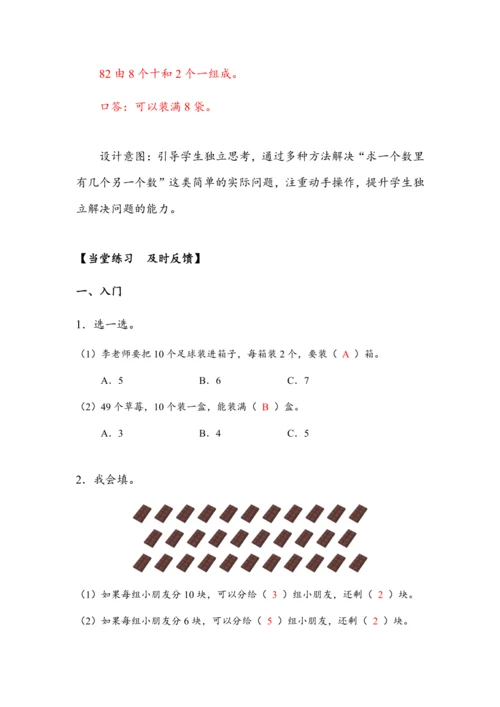 82 由 8 个十和 2 个一组成。

口答：可以装满 8 袋。

设计意图：引导学生独立思考，通过多种方法解决“求一个数里有几个另一个数”这类简单的实际问题，注重动手操作，提升学生独立解决问题的能力。

【当堂练习　及时反馈】

一、入门

1．选一选。

（1）李老师要把 10 个足球装进箱子，每箱装 2 个，要装（ A ）箱。

A．5　　B．6　　C．7

（2）49 个草莓，10 个装一盒，能装满（ B ）盒。

A．3　　B．4　　C．5

2．我会填。

（1）如果每组小朋友分 10 块，可以分给（ 3 ）组小朋友，还剩（ 2 ）块。

（2）如果每组小朋友分 6 块，可以分给（ 5 ）组小朋友，还剩（ 2 ）块。